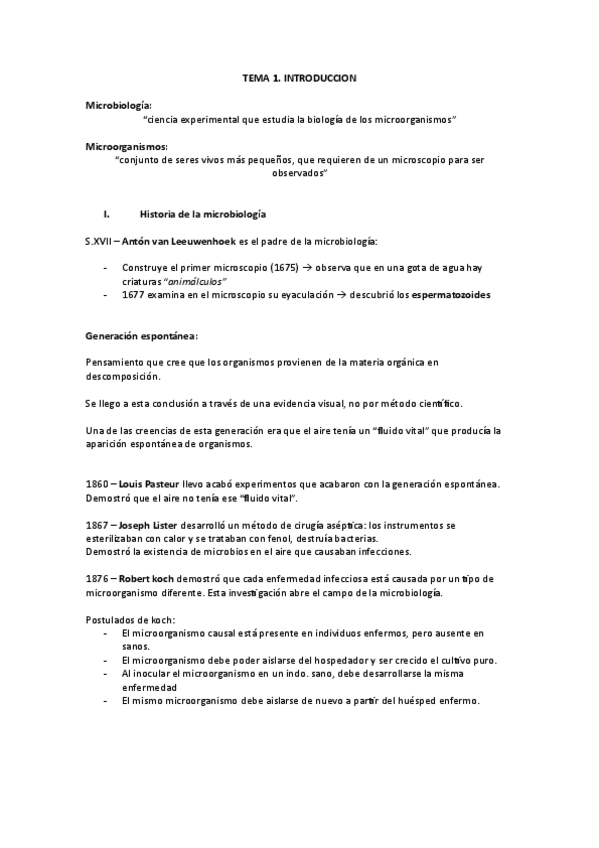 TEMA 1. INTRODUCCION

Microbiología:
"ciencia experimental que estudia la biología de los microorganismos"

Microorganismos:
"conjunto de seres vivos más pequeños, que requieren de un microscopio para ser observados"

I. Historia de la microbiología

S.XVII – Antón van Leeuwenhoek es el padre de la microbiología:

- Construye el primer microscopio (1675) → observa que en una gota de agua hay criaturas "animálculos"
- 1677 examina en el microscopio su eyaculación → descubrió los espermatozoides

Generación espontánea:

Pensamiento que cree que los organismos provienen de la materia orgánica en descomposición.

Se llego a esta conclusión a través de una evidencia visual, no por método científico.

Una de las creencias de esta generación era que el aire tenía un "fluido vital" que producía la aparición espontánea de organismos.

1860 – Louis Pasteur llevo acabó experimentos que acabaron con la generación espontánea. Demostró que el aire no tenía ese "fluido vital".

1867 – Joseph Lister desarrolló un método de cirugía aséptica: los instrumentos se esterilizaban con calor y se trataban con fenol, destruía bacterias.
Demostró la existencia de microbios en el aire que causaban infecciones.

1876 – Robert koch demostró que cada enfermedad infecciosa está causada por un tipo de microorganismo diferente. Esta investigación abre el campo de la microbiología.

Postulados de koch:
- El microorganismo causal está presente en individuos enfermos, pero ausente en sanos.
- El microorganismo debe poder aislarse del hospedador y ser crecido el cultivo puro.
- Al inocular el microorganismo en un indo. sano, debe desarrollarse la misma enfermedad
- El mismo microorganismo debe aislarse de nuevo a partir del huésped enfermo.